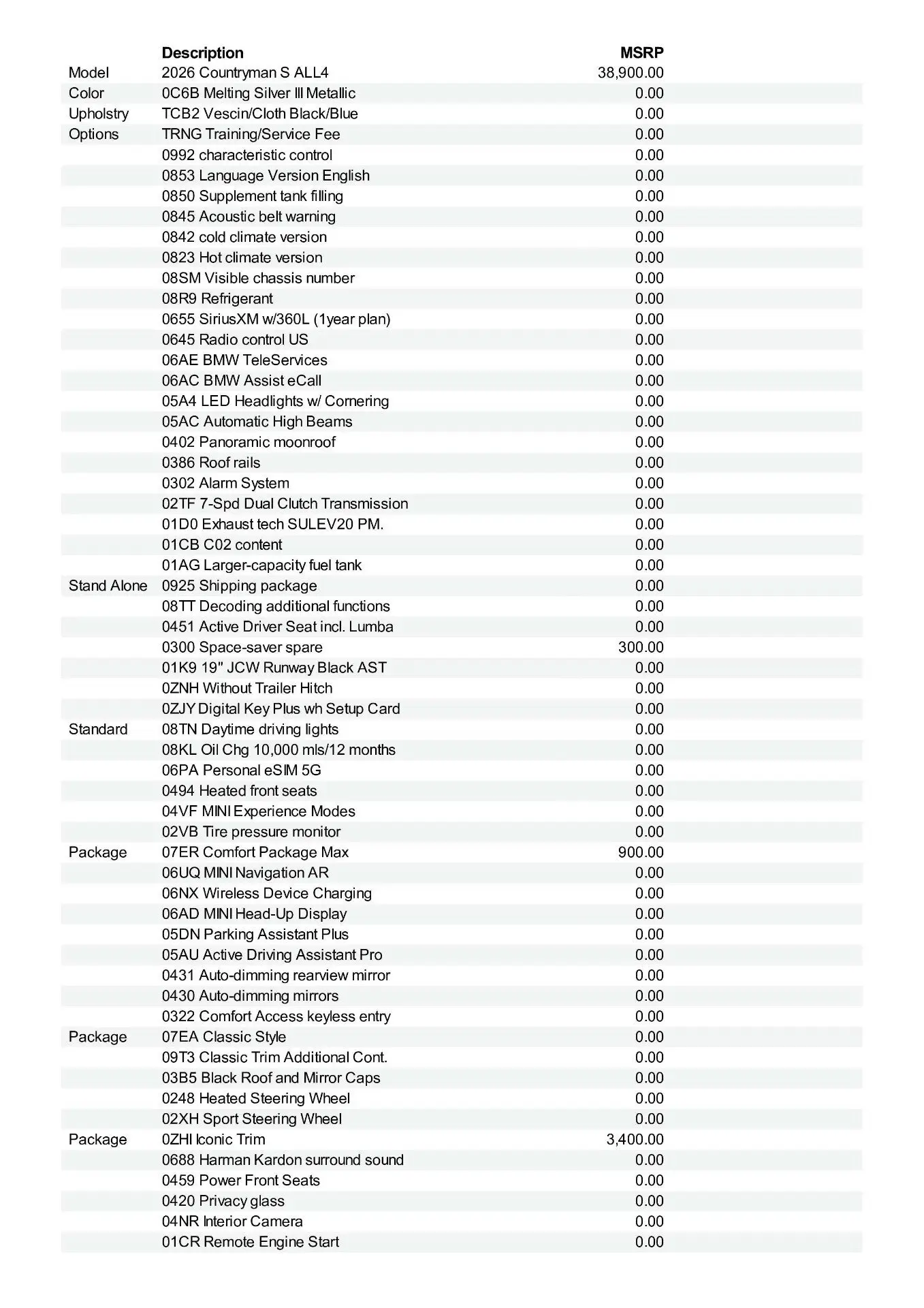 | | Description | MSRP |
|---|---|---|
| Model | 2026 Countryman S ALL4 | 38,900.00 |
| Color | 0C6B Melting Silver III Metallic | 0.00 |
| Upholstry | TCB2 Vescin/Cloth Black/Blue | 0.00 |
| Options | TRNG Training/Service Fee | 0.00 |
| | 0992 characteristic control | 0.00 |
| | 0853 Language Version English | 0.00 |
| | 0850 Supplement tank filling | 0.00 |
| | 0845 Acoustic belt warning | 0.00 |
| | 0842 cold climate version | 0.00 |
| | 0823 Hot climate version | 0.00 |
| | 08SM Visible chassis number | 0.00 |
| | 08R9 Refrigerant | 0.00 |
| | 0655 SiriusXM w/360L (1year plan) | 0.00 |
| | 0645 Radio control US | 0.00 |
| | 06AE BMW TeleServices | 0.00 |
| | 06AC BMW Assist eCall | 0.00 |
| | 05A4 LED Headlights w/ Cornering | 0.00 |
| | 05AC Automatic High Beams | 0.00 |
| | 0402 Panoramic moonroof | 0.00 |
| | 0386 Roof rails | 0.00 |
| | 0302 Alarm System | 0.00 |
| | 02TF 7-Spd Dual Clutch Transmission | 0.00 |
| | 01D0 Exhaust tech SULEV20 PM. | 0.00 |
| | 01CB C02 content | 0.00 |
| | 01AG Larger-capacity fuel tank | 0.00 |
| Stand Alone | 0925 Shipping package | 0.00 |
| | 08TT Decoding additional functions | 0.00 |
| | 0451 Active Driver Seat incl. Lumba | 0.00 |
| | 0300 Space-saver spare | 300.00 |
| | 01K9 19" JCW Runway Black AST | 0.00 |
| | 0ZNH Without Trailer Hitch | 0.00 |
| | 0ZJY Digital Key Plus wh Setup Card | 0.00 |
| Standard | 08TN Daytime driving lights | 0.00 |
| | 08KL Oil Chg 10,000 mls/12 months | 0.00 |
| | 06PA Personal eSIM 5G | 0.00 |
| | 0494 Heated front seats | 0.00 |
| | 04VF MINI Experience Modes | 0.00 |
| | 02VB Tire pressure monitor | 0.00 |
| Package | 07ER Comfort Package Max | 900.00 |
| | 06UQ MINI Navigation AR | 0.00 |
| | 06NX Wireless Device Charging | 0.00 |
| | 06AD MINI Head-Up Display | 0.00 |
| | 05DN Parking Assistant Plus | 0.00 |
| | 05AU Active Driving Assistant Pro | 0.00 |
| | 0431 Auto-dimming rearview mirror | 0.00 |
| | 0430 Auto-dimming mirrors | 0.00 |
| | 0322 Comfort Access keyless entry | 0.00 |
| Package | 07EA Classic Style | 0.00 |
| | 09T3 Classic Trim Additional Cont. | 0.00 |
| | 03B5 Black Roof and Mirror Caps | 0.00 |
| | 0248 Heated Steering Wheel | 0.00 |
| | 02XH Sport Steering Wheel | 0.00 |
| Package | 0ZHI Iconic Trim | 3,400.00 |
| | 0688 Harman Kardon surround sound | 0.00 |
| | 0459 Power Front Seats | 0.00 |
| | 0420 Privacy glass | 0.00 |
| | 04NR Interior Camera | 0.00 |
| | 01CR Remote Engine Start | 0.00 |